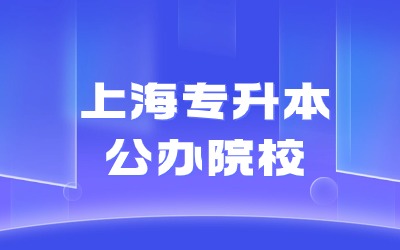 上海专升本
公办院校